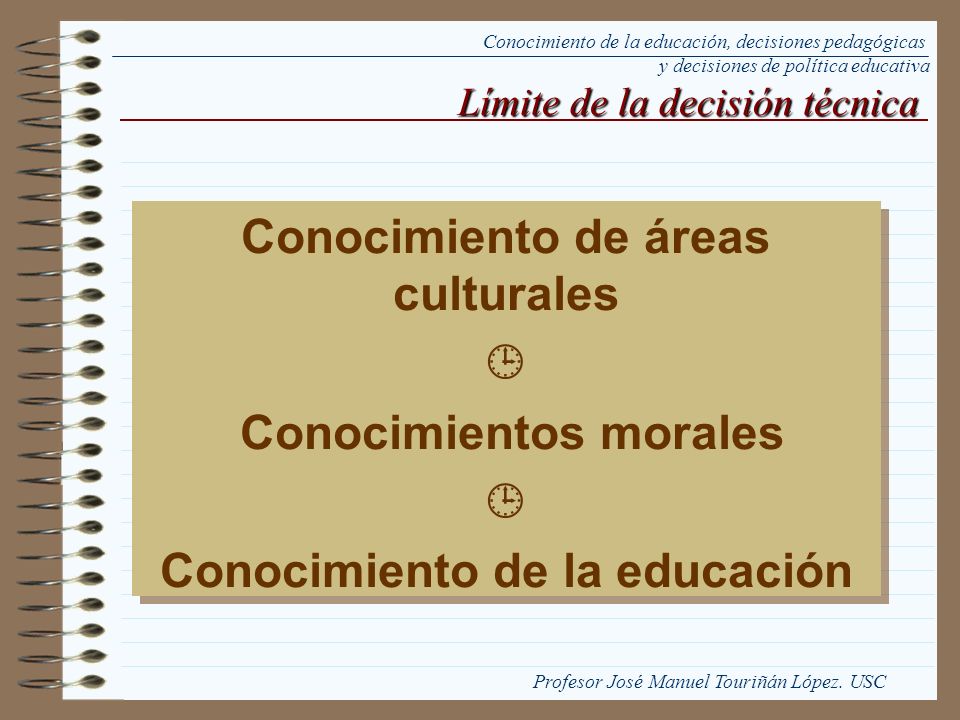 Conocimiento de la educación, decisiones pedagógicas
y decisiones de política educativa

Límite de la decisión técnica

Conocimiento de áreas culturales

Conocimientos morales

Conocimiento de la educación

Profesor José Manuel Touriñán López. USC